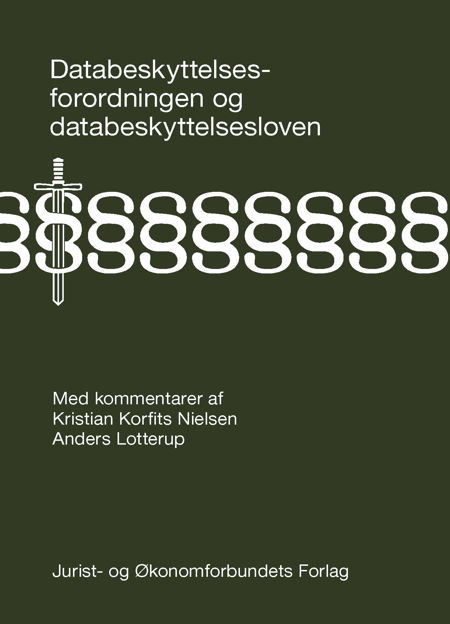 Databeskyttelsesforordningen og databeskyttelsesloven

§§§§§§§§§

Med kommentarer af
Kristian Korfits Nielsen
Anders Lotterup

Jurist- og Økonomforbundets Forlag